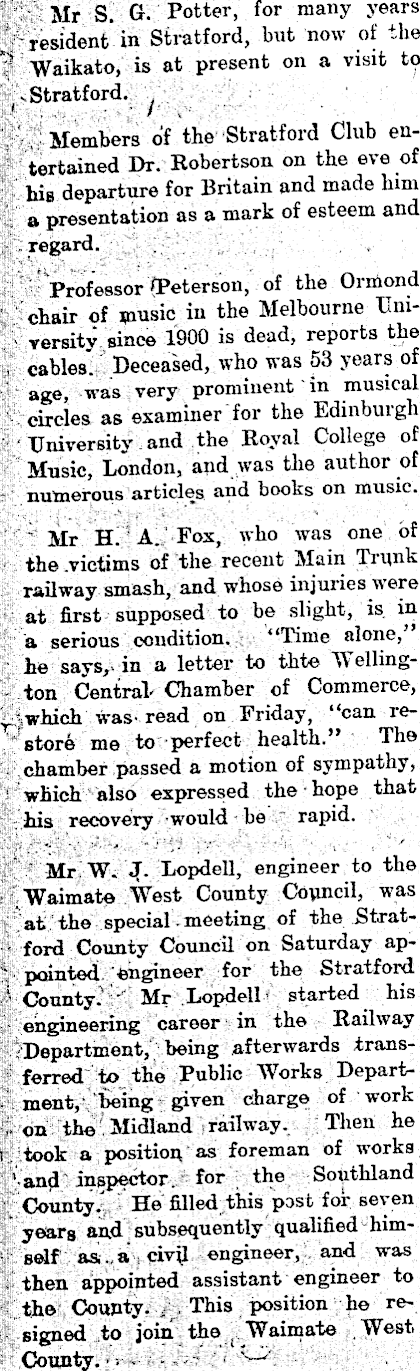 Mr S. G. Potter, for many years resident in Stratford, but now of the Waikato, is at present on a visit to Stratford.

Members of the Stratford Club entertained Dr. Robertson on the eve of his departure for Britain and made him a presentation as a mark of esteem and regard.

Professor Peterson, of the Ormond chair of music in the Melbourne University since 1900 is dead, reports the cables. Deceased, who was 53 years of age, was very prominent in musical circles as examiner for the Edinburgh University and the Royal College of Music, London, and was the author of numerous articles and books on music.

Mr H. A. Fox, who was one of the victims of the recent Main Trunk railway smash, and whose injuries were at first supposed to be slight, is in a serious condition. "Time alone," he says, in a letter to thte Wellington Central Chamber of Commerce, which was read on Friday, "can restore me to perfect health." The chamber passed a motion of sympathy, which also expressed the hope that his recovery would be rapid.

Mr W. J. Lopdell, engineer to the Waimate West County Council, was at the special meeting of the Stratford County Council on Saturday appointed engineer for the Stratford County. Mr Lopdell started his engineering career in the Railway Department, being afterwards transferred to the Public Works Department, being given charge of work on the Midland railway. Then he took a position as foreman of works and inspector for the Southland County. He filled this post for seven years and subsequently qualified himself as a civil engineer, and was then appointed assistant engineer to the County. This position he resigned to join the Waimate West County.